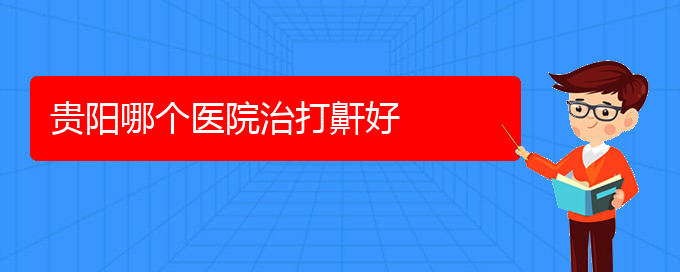 贵阳哪个医院治打鼾好